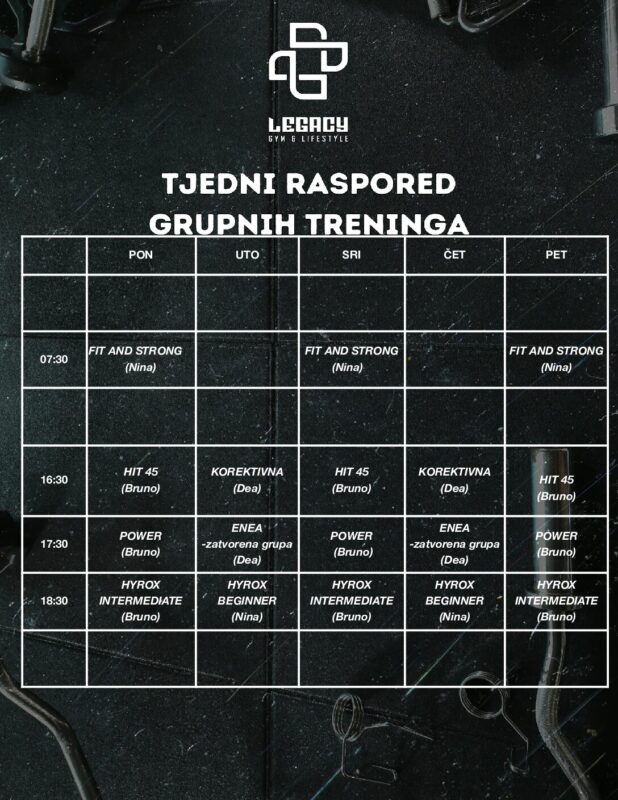 LEGACY
GYM & LIFESTYLE

TJEDNI RASPORED
GRUPNIH TRENINGA

| | PON | UTO | SRI | ČET | PET |
|---|---|---|---|---|---|
| | | | | | |
| 07:30 | FIT AND STRONG (Nina) | | FIT AND STRONG (Nina) | | FIT AND STRONG (Nina) |
| | | | | | |
| 16:30 | HIT 45 (Bruno) | KOREKTIVNA (Dea) | HIT 45 (Bruno) | KOREKTIVNA (Dea) | HIT 45 (Bruno) |
| 17:30 | POWER (Bruno) | ENEA -zatvorena grupa (Dea) | POWER (Bruno) | ENEA -zatvorena grupa (Dea) | POWER (Bruno) |
| 18:30 | HYROX INTERMEDIATE (Bruno) | HYROX BEGINNER (Nina) | HYROX INTERMEDIATE (Bruno) | HYROX BEGINNER (Nina) | HYROX INTERMEDIATE (Bruno) |
| | | | | | |